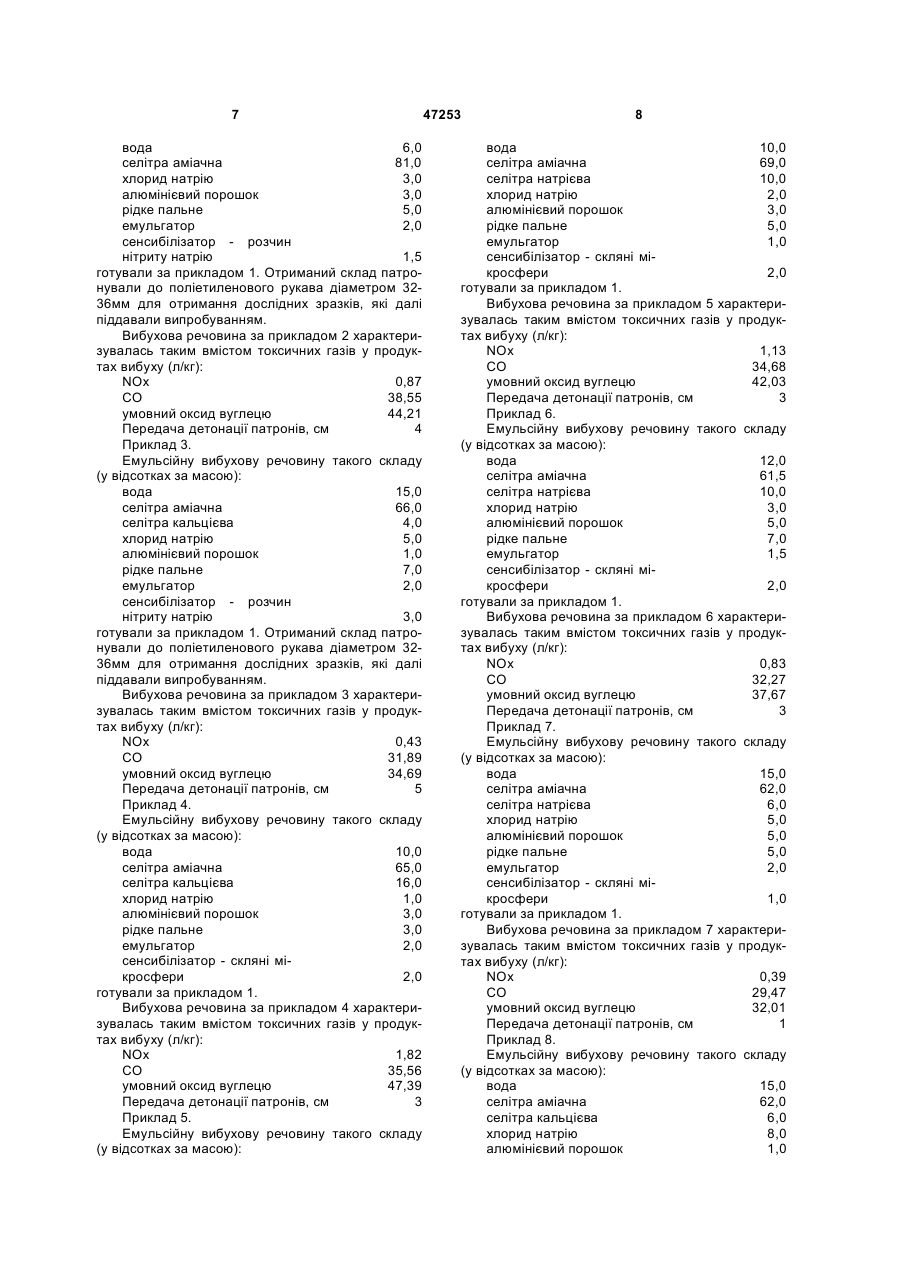 7 47253 8

вода 6,0
селітра аміачна 81,0
хлорид натрію 3,0
алюмінієвий порошок 3,0
рідке пальне 5,0
емульгатор 2,0
сенсибілізатор - розчин нітриту натрію 1,5
готували за прикладом 1. Отриманий склад патронували до поліетиленового рукава діаметром 32-36мм для отримання дослідних зразків, які далі піддавали випробуванням.

Вибухова речовина за прикладом 2 характеризувалась таким вмістом токсичних газів у продуктах вибуху (л/кг):
NOx 0,87
CO 38,55
умовний оксид вуглецю 44,21
Передача детонації патронів, см 4
Приклад 3.
Емульсійну вибухову речовину такого складу (у відсотках за масою):
вода 15,0
селітра аміачна 66,0
селітра кальцієва 4,0
хлорид натрію 5,0
алюмінієвий порошок 1,0
рідке пальне 7,0
емульгатор 2,0
сенсибілізатор - розчин нітриту натрію 3,0
готували за прикладом 1. Отриманий склад патронували до поліетиленового рукава діаметром 32-36мм для отримання дослідних зразків, які далі піддавали випробуванням.

Вибухова речовина за прикладом 3 характеризувалась таким вмістом токсичних газів у продуктах вибуху (л/кг):
NOx 0,43
CO 31,89
умовний оксид вуглецю 34,69
Передача детонації патронів, см 5
Приклад 4.
Емульсійну вибухову речовину такого складу (у відсотках за масою):
вода 10,0
селітра аміачна 65,0
селітра кальцієва 16,0
хлорид натрію 1,0
алюмінієвий порошок 3,0
рідке пальне 3,0
емульгатор 2,0
сенсибілізатор - скляні мікросфери 2,0
готували за прикладом 1.

Вибухова речовина за прикладом 4 характеризувалась таким вмістом токсичних газів у продуктах вибуху (л/кг):
NOx 1,82
CO 35,56
умовний оксид вуглецю 47,39
Передача детонації патронів, см 3
Приклад 5.
Емульсійну вибухову речовину такого складу (у відсотках за масою):

вода 10,0
селітра аміачна 69,0
селітра натрієва 10,0
хлорид натрію 2,0
алюмінієвий порошок 3,0
рідке пальне 5,0
емульгатор 1,0
сенсибілізатор - скляні мікросфери 2,0
готували за прикладом 1.

Вибухова речовина за прикладом 5 характеризувалась таким вмістом токсичних газів у продуктах вибуху (л/кг):
NOx 1,13
CO 34,68
умовний оксид вуглецю 42,03
Передача детонації патронів, см 3
Приклад 6.
Емульсійну вибухову речовину такого складу (у відсотках за масою):
вода 12,0
селітра аміачна 61,5
селітра натрієва 10,0
хлорид натрію 3,0
алюмінієвий порошок 5,0
рідке пальне 7,0
емульгатор 1,5
сенсибілізатор - скляні мікросфери 2,0
готували за прикладом 1.

Вибухова речовина за прикладом 6 характеризувалась таким вмістом токсичних газів у продуктах вибуху (л/кг):
NOx 0,83
CO 32,27
умовний оксид вуглецю 37,67
Передача детонації патронів, см 3
Приклад 7.
Емульсійну вибухову речовину такого складу (у відсотках за масою):
вода 15,0
селітра аміачна 62,0
селітра натрієва 6,0
хлорид натрію 5,0
алюмінієвий порошок 5,0
рідке пальне 5,0
емульгатор 2,0
сенсибілізатор - скляні мікросфери 1,0
готували за прикладом 1.

Вибухова речовина за прикладом 7 характеризувалась таким вмістом токсичних газів у продуктах вибуху (л/кг):
NOx 0,39
CO 29,47
умовний оксид вуглецю 32,01
Передача детонації патронів, см 1
Приклад 8.
Емульсійну вибухову речовину такого складу (у відсотках за масою):
вода 15,0
селітра аміачна 62,0
селітра кальцієва 6,0
хлорид натрію 8,0
алюмінієвий порошок 1,0